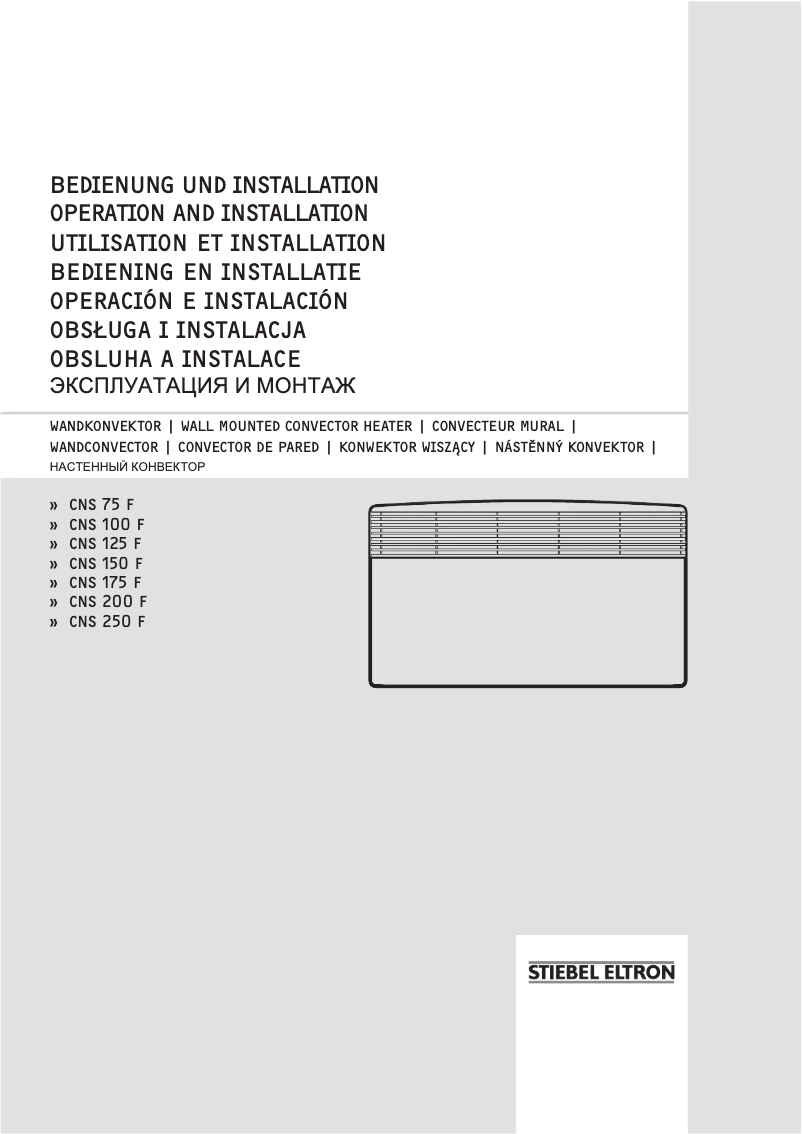 BEDIENUNG UND INSTALLATION
OPERATION AND INSTALLATION
UTILISATION ET INSTALLATION
BEDIENING EN INSTALLATIE
OPERACIÓN E INSTALACIÓN
OBSŁUGA I INSTALACJA
OBSLUHA A INSTALACE
ЭКСПЛУАТАЦИЯ И МОНТАЖ

WANDKONVEKTOR | WALL MOUNTED CONVECTOR HEATER | CONVECTEUR MURAL | WANDCONVECTOR | CONVECTOR DE PARED | KONWEKTOR WISZĄCY | NÁSTĚNNÝ KONVEKTOR | НАСТЕННЫЙ КОНВЕКТОР

» CNS 75 F
» CNS 100 F
» CNS 125 F
» CNS 150 F
» CNS 175 F
» CNS 200 F
» CNS 250 F

STIEBEL ELTRON